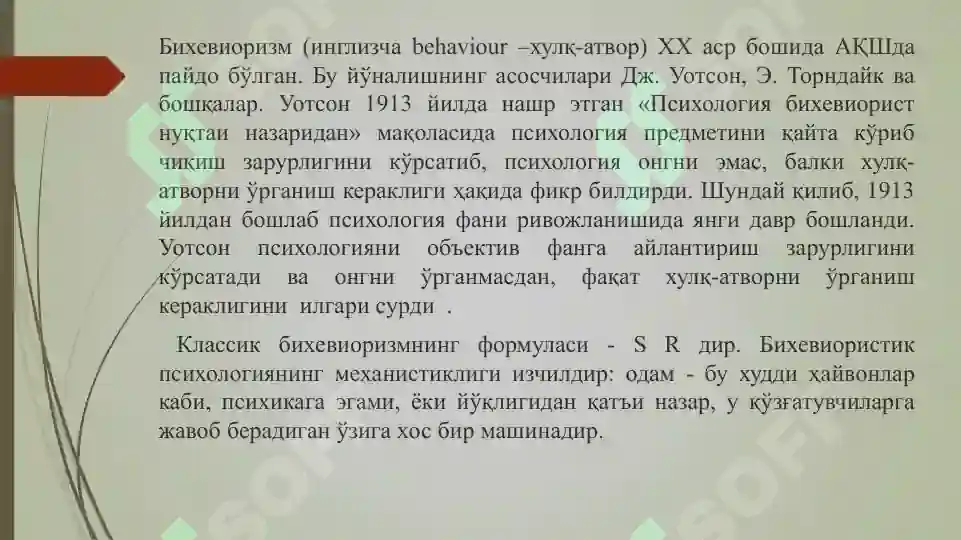 Бихевиоризм (инглизча behaviour –хулқ-атвор) XX аср бошида АҚШда пайдо бўлган. Бу йўналишнинг асосчилари Дж. Уотсон, Э. Торндайк ва бошқалар. Уотсон 1913 йилда нашр этган «Психология бихевиорист нуқтаи назаридан» мақоласида психология предметини қайта кўриб чиқиш зарурлигини кўрсатиб, психология онгни эмас, балки хулқ-атворни ўрганиш кераклиги ҳақида фикр билдирди. Шундай қилиб, 1913 йилдан бошлаб психология фани ривожланишида янги давр бошланди. Уотсон психологияни объектив фанга айлантириш зарурлигини кўрсатади ва онгни ўрганмасдан, фақат хулқ-атворни ўрганиш кераклигини илгари сурди .

Классик бихевиоризмнинг формуласи - S R дир. Бихевиористик психологиянинг механистиклиги изчилдир: одам - бу худди ҳайвонлар каби, психикага эгами, ёки йўқлигидан қатъи назар, у қўзғатувчиларга жавоб берадиган ўзига хос бир машинадир.